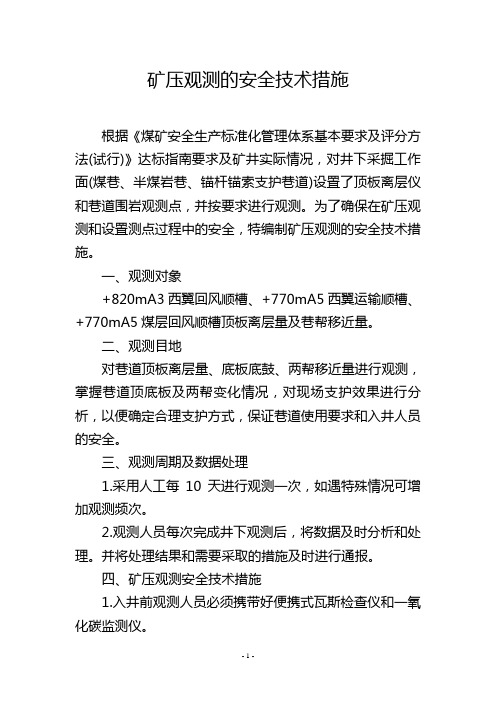 矿压观测的安全技术措施

根据《煤矿安全生产标准化管理体系基本要求及评分方法(试行)》达标指南要求及矿井实际情况，对井下采掘工作面(煤巷、半煤岩巷、锚杆锚索支护巷道)设置了顶板离层仪和巷道围岩观测点，并按要求进行观测。为了确保在矿压观测和设置测点过程中的安全，特编制矿压观测的安全技术措施。

一、观测对象

+820mA3 西翼回风顺槽、+770mA5 西翼运输顺槽、+770mA5 煤层回风顺槽顶板离层量及巷帮移近量。

二、观测目地

对巷道顶板离层量、底板底鼓、两帮移近量进行观测，掌握巷道顶底板及两帮变化情况，对现场支护效果进行分析，以便确定合理支护方式，保证巷道使用要求和入井人员的安全。

三、观测周期及数据处理

1.采用人工每 10 天进行观测一次，如遇特殊情况可增加观测频次。

2.观测人员每次完成井下观测后，将数据及时分析和处理。并将处理结果和需要采取的措施及时进行通报。

四、矿压观测安全技术措施

1.入井前观测人员必须携带好便携式瓦斯检查仪和一氧化碳监测仪。

- 1 -